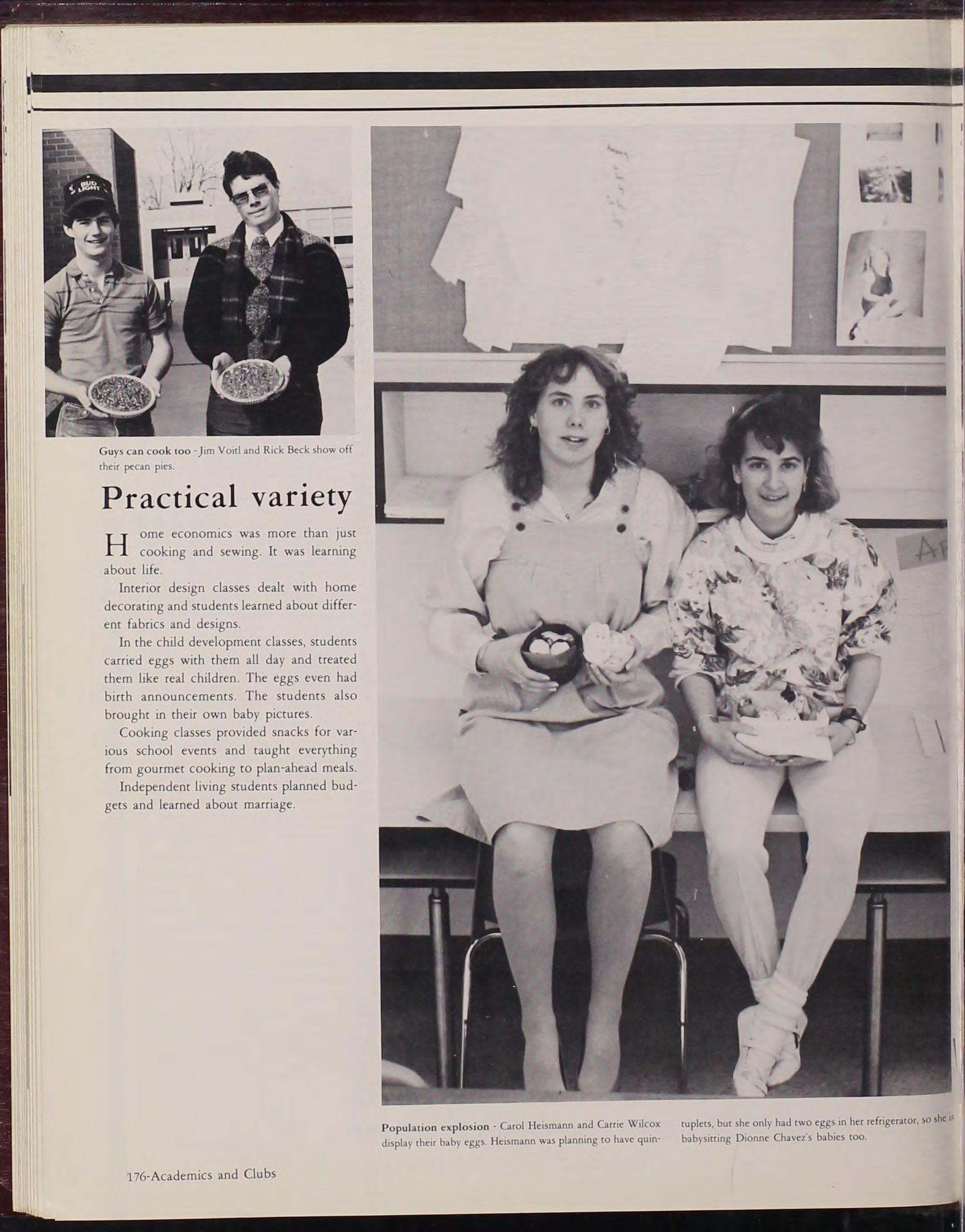 Guys can cook too - Jim Voitl and Rick Beck show off their pecan pies.

Practical variety

Home economics was more than just cooking and sewing. It was learning about life.

Interior design classes dealt with home decorating and students learned about different fabrics and designs.

In the child development classes, students carried eggs with them all day and treated them like real children. The eggs even had birth announcements. The students also brought in their own baby pictures.

Cooking classes provided snacks for various school events and taught everything from gourmet cooking to plan-ahead meals.

Independent living students planned budgets and learned about marriage.

Population explosion - Carol Heismann and Carrie Wilcox display their baby eggs. Heismann was planning to have quintuplets, but she only had two eggs in her refrigerator, so she is babysitting Dionne Chavez's babies too.

176-Academics and Clubs